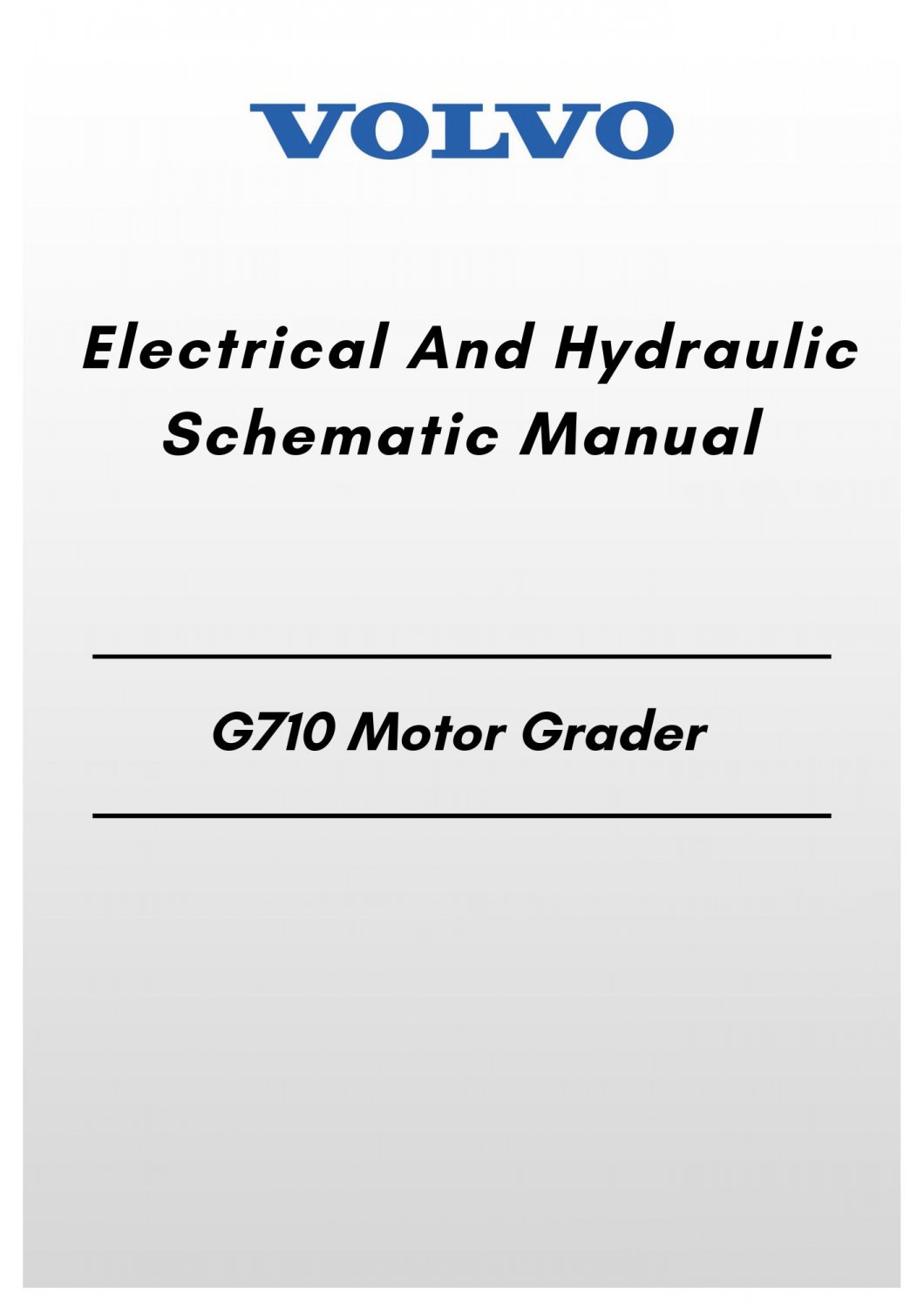 VOLVO

Electrical And Hydraulic Schematic Manual

G710 Motor Grader